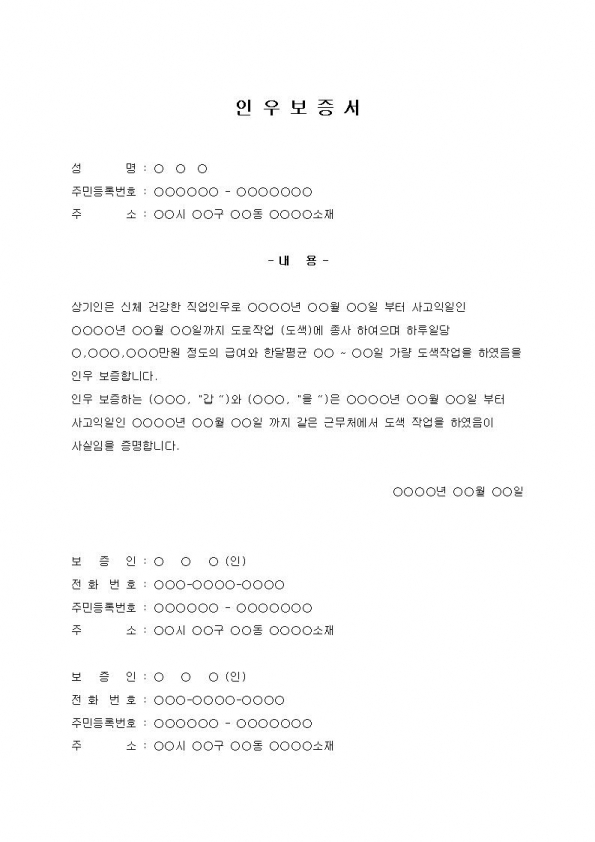 인 우 보 증 서

성 명 : ○ ○ ○
주민등록번호 : ○○○○○○ - ○○○○○○○
주 소 : ○○시 ○○구 ○○동 ○○○○소재

- 내 용 -

상기인은 신체 건강한 직업인우로 ○○○○년 ○○월 ○○일 부터 사고익일인 ○○○○년 ○○월 ○○일까지 도로작업 (도색)에 종사 하여으며 하루일당 ○,○○○,○○○만원 정도의 급여와 한달평균 ○○ ~ ○○일 가량 도색작업을 하였음을 인우 보증합니다.
인우 보증하는 (○○○, "갑 ")와 (○○○, "을 ")은 ○○○○년 ○○월 ○○일 부터 사고익일인 ○○○○년 ○○월 ○○일 까지 같은 근무처에서 도색 작업을 하였음이 사실임을 증명합니다.

○○○○년 ○○월 ○○일

보 증 인 : ○ ○ ○ (인)
전 화 번 호 : ○○○-○○○○-○○○○
주민등록번호 : ○○○○○○ - ○○○○○○○
주 소 : ○○시 ○○구 ○○동 ○○○○소재

보 증 인 : ○ ○ ○ (인)
전 화 번 호 : ○○○-○○○○-○○○○
주민등록번호 : ○○○○○○ - ○○○○○○○
주 소 : ○○시 ○○구 ○○동 ○○○○소재